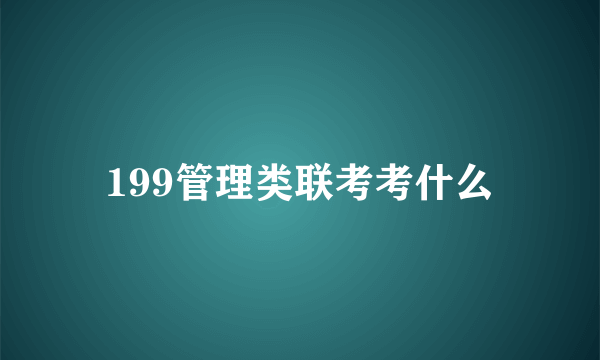 199管理类联考考什么